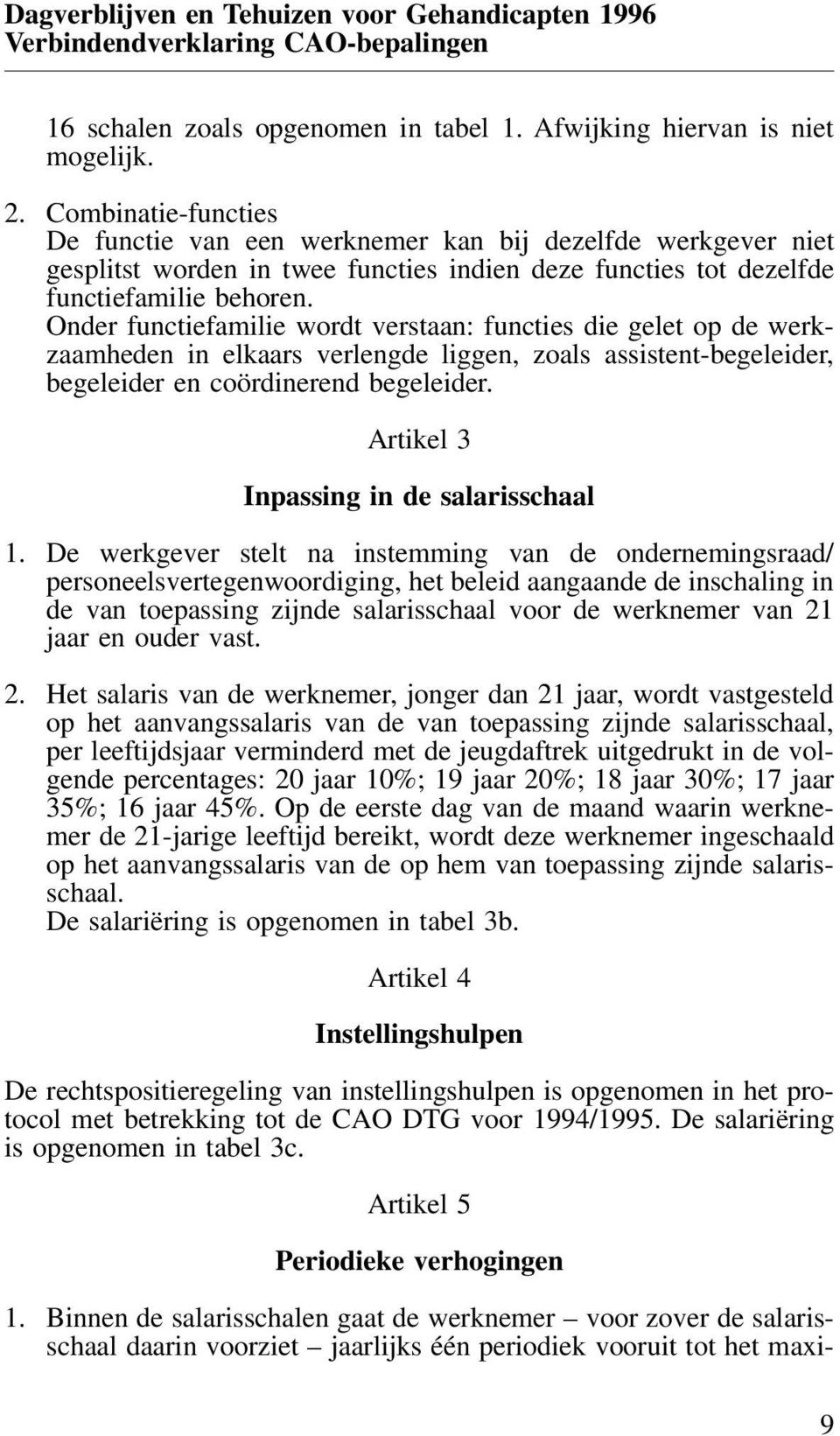 Dagverblijven en Tehuizen voor Gehandicapten 1996
Verbindendverklaring CAO-bepalingen

16 schalen zoals opgenomen in tabel 1. Afwijking hiervan is niet mogelijk.

2. Combinatie-functies
De functie van een werknemer kan bij dezelfde werkgever niet gesplitst worden in twee functies indien deze functies tot dezelfde functiefamilie behoren.
Onder functiefamilie wordt verstaan: functies die gelet op de werkzaamheden in elkaars verlengde liggen, zoals assistent-begeleider, begeleider en coördinerend begeleider.

Artikel 3

Inpassing in de salarisschaal

1. De werkgever stelt na instemming van de ondernemingsraad/ personeelsvertegenwoordiging, het beleid aangaande de inschaling in de van toepassing zijnde salarisschaal voor de werknemer van 21 jaar en ouder vast.

2. Het salaris van de werknemer, jonger dan 21 jaar, wordt vastgesteld op het aanvangssalaris van de van toepassing zijnde salarisschaal, per leeftijdsjaar verminderd met de jeugdaftrek uitgedrukt in de volgende percentages: 20 jaar 10%; 19 jaar 20%; 18 jaar 30%; 17 jaar 35%; 16 jaar 45%. Op de eerste dag van de maand waarin werknemer de 21-jarige leeftijd bereikt, wordt deze werknemer ingeschaald op het aanvangssalaris van de op hem van toepassing zijnde salarisschaal.
De salariëring is opgenomen in tabel 3b.

Artikel 4

Instellingshulpen

De rechtspositieregeling van instellingshulpen is opgenomen in het protocol met betrekking tot de CAO DTG voor 1994/1995. De salariëring is opgenomen in tabel 3c.

Artikel 5

Periodieke verhogingen

1. Binnen de salarisschalen gaat de werknemer – voor zover de salarisschaal daarin voorziet – jaarlijks één periodiek vooruit tot het maxi-

9